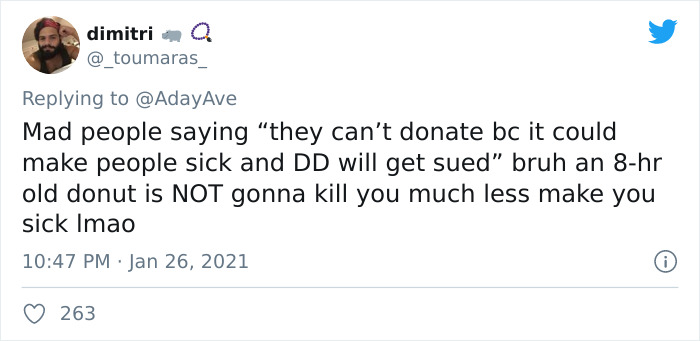 dimitri
@_toumaras_

Replying to @AdayAve
Mad people saying “they can’t donate bc it could make people sick and DD will get sued” bruh an 8-hr old donut is NOT gonna kill you much less make you sick lmao

10:47 PM · Jan 26, 2021

263